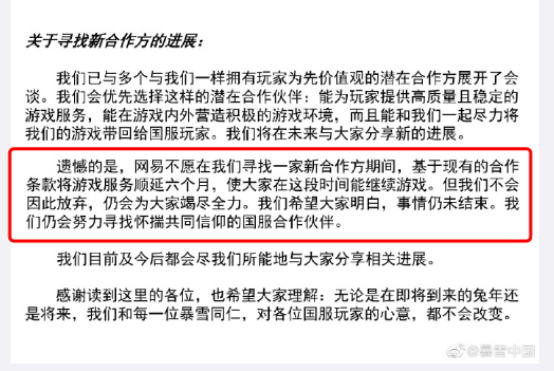 关于寻找新合作方的进展：

我们已与多个与我们一样拥有玩家为先价值观的潜在合作方展开了会谈。我们会优先选择这样的潜在合作伙伴：能为玩家提供高质量且稳定的游戏服务，能在游戏内外营造积极的游戏环境，而且能和我们一起尽力将我们的游戏带回给国服玩家。我们将在未来与大家分享新的进展。

遗憾的是，网易不愿在我们寻找一家新合作方期间，基于现有的合作条款将游戏服务顺延六个月，使大家在这段时间能继续游戏。但我们不会因此放弃，仍会为大家竭尽全力。我们希望大家明白，事情仍未结束。我们仍会努力寻找怀揣共同信仰的国服合作伙伴。

我们目前及今后都会尽我们所能地与大家分享相关进展。

感谢读到这里的各位，也希望大家理解：无论是在即将到来的兔年还是将来，我们和每一位暴雪同仁，对各位国服玩家的心意，都不会改变。

@暴雪中国